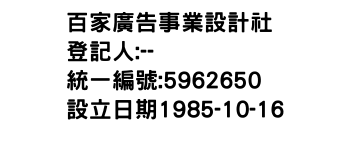 百家廣告事業設計社
登記人:--
統一編號:5962650
設立日期1985-10-16